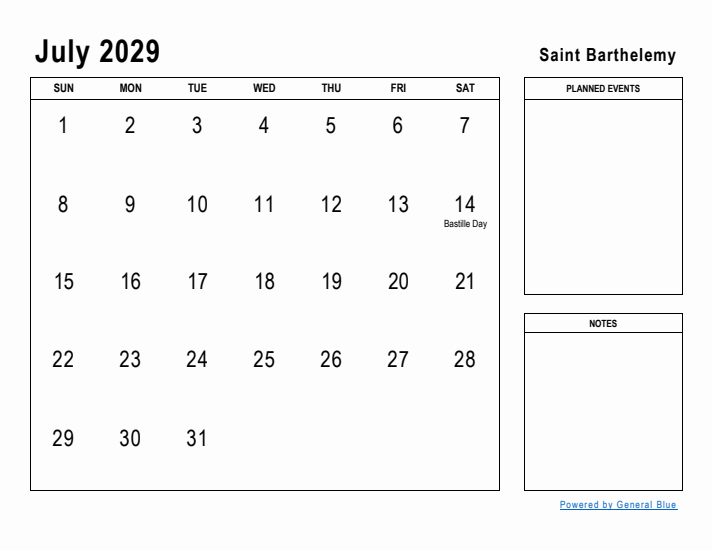 July 2029

Saint Barthelemy

| SUN | MON | TUE | WED | THU | FRI | SAT |
|---|---|---|---|---|---|---|
| 1 | 2 | 3 | 4 | 5 | 6 | 7 |
| 8 | 9 | 10 | 11 | 12 | 13 | 14 Bastille Day |
| 15 | 16 | 17 | 18 | 19 | 20 | 21 |
| 22 | 23 | 24 | 25 | 26 | 27 | 28 |
| 29 | 30 | 31 | | | | |

PLANNED EVENTS

NOTES

Powered by General Blue